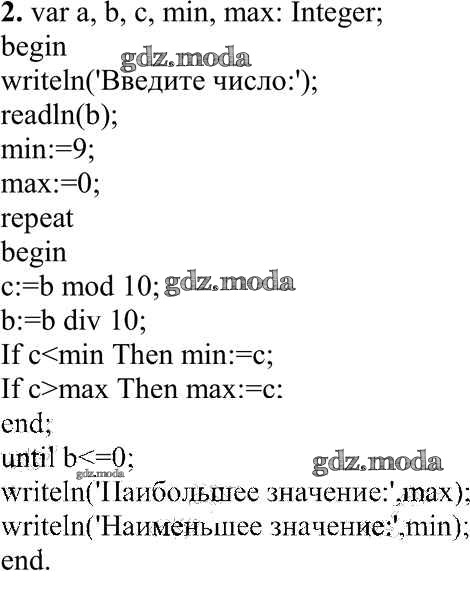 **2.** var a, b, c, min, max: Integer;
begin
gdz.moda
writeln('Введите число:');
readln(b);
min:=9;
max:=0;
repeat
begin
c:=b mod 10; gdz.moda
b:=b div 10;
If c<min Then min:=c;
If c>max Then max:=c:
end;
until b<=0;
gdz.moda gdz.moda
writeln('Наибольшее значение:',max);
writeln('Наименьшее значение:',min);
end.